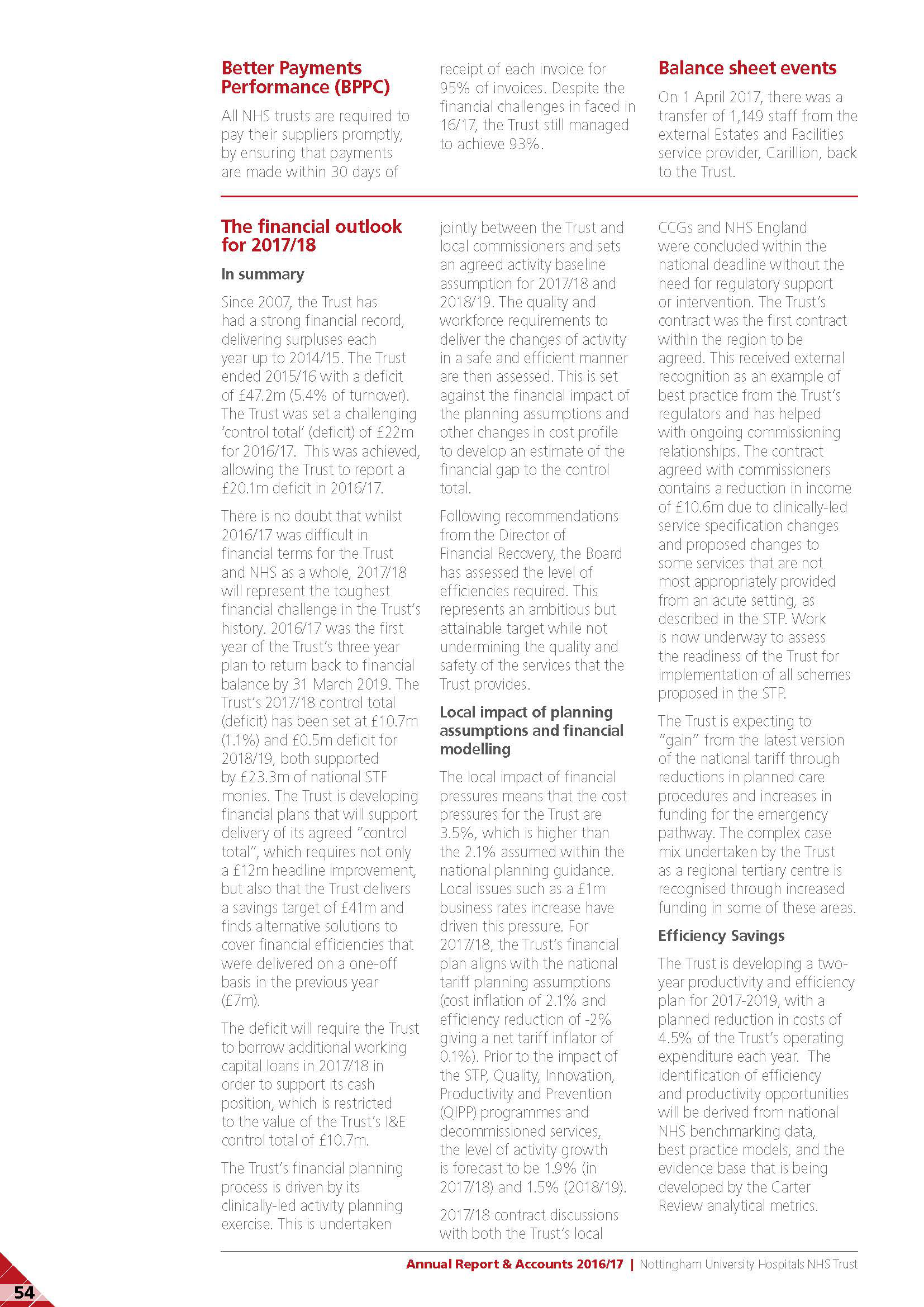 Better Payments Performance (BPPC)

All NHS trusts are required to pay their suppliers promptly, by ensuring that payments are made within 30 days of receipt of each invoice for 95% of invoices. Despite the financial challenges in faced in 16/17, the Trust still managed to achieve 93%.

Balance sheet events

On 1 April 2017, there was a transfer of 1,149 staff from the external Estates and Facilities service provider, Carillion, back to the Trust.

The financial outlook for 2017/18

In summary

Since 2007, the Trust has had a strong financial record, delivering surpluses each year up to 2014/15. The Trust ended 2015/16 with a deficit of £47.2m (5.4% of turnover). The Trust was set a challenging 'control total' (deficit) of £22m for 2016/17. This was achieved, allowing the Trust to report a £20.1m deficit in 2016/17.

There is no doubt that whilst 2016/17 was difficult in financial terms for the Trust and NHS as a whole, 2017/18 will represent the toughest financial challenge in the Trust's history. 2016/17 was the first year of the Trust's three year plan to return back to financial balance by 31 March 2019. The Trust's 2017/18 control total (deficit) has been set at £10.7m (1.1%) and £0.5m deficit for 2018/19, both supported by £23.3m of national STF monies. The Trust is developing financial plans that will support delivery of its agreed "control total", which requires not only a £12m headline improvement, but also that the Trust delivers a savings target of £41m and finds alternative solutions to cover financial efficiencies that were delivered on a one-off basis in the previous year (£7m).

The deficit will require the Trust to borrow additional working capital loans in 2017/18 in order to support its cash position, which is restricted to the value of the Trust's I&E control total of £10.7m.

The Trust's financial planning process is driven by its clinically-led activity planning exercise. This is undertaken jointly between the Trust and local commissioners and sets an agreed activity baseline assumption for 2017/18 and 2018/19. The quality and workforce requirements to deliver the changes of activity in a safe and efficient manner are then assessed. This is set against the financial impact of the planning assumptions and other changes in cost profile to develop an estimate of the financial gap to the control total.

Following recommendations from the Director of Financial Recovery, the Board has assessed the level of efficiencies required. This represents an ambitious but attainable target while not undermining the quality and safety of the services that the Trust provides.

Local impact of planning assumptions and financial modelling

The local impact of financial pressures means that the cost pressures for the Trust are 3.5%, which is higher than the 2.1% assumed within the national planning guidance. Local issues such as a £1m business rates increase have driven this pressure. For 2017/18, the Trust's financial plan aligns with the national tariff planning assumptions (cost inflation of 2.1% and efficiency reduction of -2% giving a net tariff inflator of 0.1%). Prior to the impact of the STP, Quality, Innovation, Productivity and Prevention (QIPP) programmes and decommissioned services, the level of activity growth is forecast to be 1.9% (in 2017/18) and 1.5% (2018/19).

2017/18 contract discussions with both the Trust's local CCGs and NHS England were concluded within the national deadline without the need for regulatory support or intervention. The Trust's contract was the first contract within the region to be agreed. This received external recognition as an example of best practice from the Trust's regulators and has helped with ongoing commissioning relationships. The contract agreed with commissioners contains a reduction in income of £10.6m due to clinically-led service specification changes and proposed changes to some services that are not most appropriately provided from an acute setting, as described in the STP. Work is now underway to assess the readiness of the Trust for implementation of all schemes proposed in the STP.

The Trust is expecting to "gain" from the latest version of the national tariff through reductions in planned care procedures and increases in funding for the emergency pathway. The complex case mix undertaken by the Trust as a regional tertiary centre is recognised through increased funding in some of these areas.

Efficiency Savings

The Trust is developing a two-year productivity and efficiency plan for 2017-2019, with a planned reduction in costs of 4.5% of the Trust's operating expenditure each year. The identification of efficiency and productivity opportunities will be derived from national NHS benchmarking data, best practice models, and the evidence base that is being developed by the Carter Review analytical metrics.

Annual Report & Accounts 2016/17 | Nottingham University Hospitals NHS Trust

54